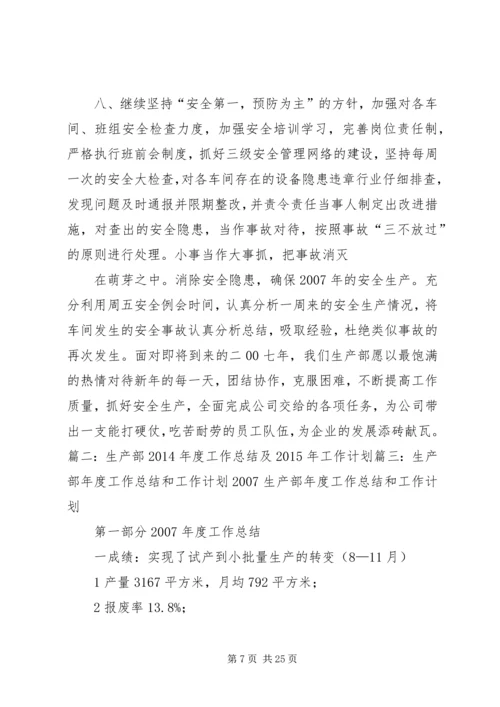 八、继续坚持“安全第一，预防为主”的方针，加强对各车间、班组安全检查力度，加强安全培训学习，完善岗位责任制，严格执行班前会制度，抓好三级安全管理网络的建设，坚持每周一次的安全大检查，对各车间存在的设备隐患违章行业仔细排查，发现问题及时通报并限期整改，并责令责任当事人制定出改进措施，对查出的安全隐患，当作事故对待，按照事故“三不放过”的原则进行处理。小事当作大事抓，把事故消灭

在萌芽之中。消除安全隐患，确保2007年的安全生产。充分利用周五安全例会时间，认真分析一周来的安全生产情况，将车间发生的安全事故认真分析总结，吸取经验，杜绝类似事故的再次发生。面对即将到来的二00七年，我们生产部愿以最饱满的热情对待新年的每一天，团结协作，克服困难，不断提高工作质量，抓好安全生产，全面完成公司交给的各项任务，为公司带出一支能打硬仗，吃苦耐劳的员工队伍，为企业的发展添砖献瓦。篇二：生产部2014年度工作总结及2015年工作计划篇三：生产部年度工作总结和工作计划2007生产部年度工作总结和工作计划

第一部分2007年度工作总结

一成绩：实现了试产到小批量生产的转变（8—11月）

1产量3167平方米，月均792平方米；

2报废率13.8%；

第7页 共25页